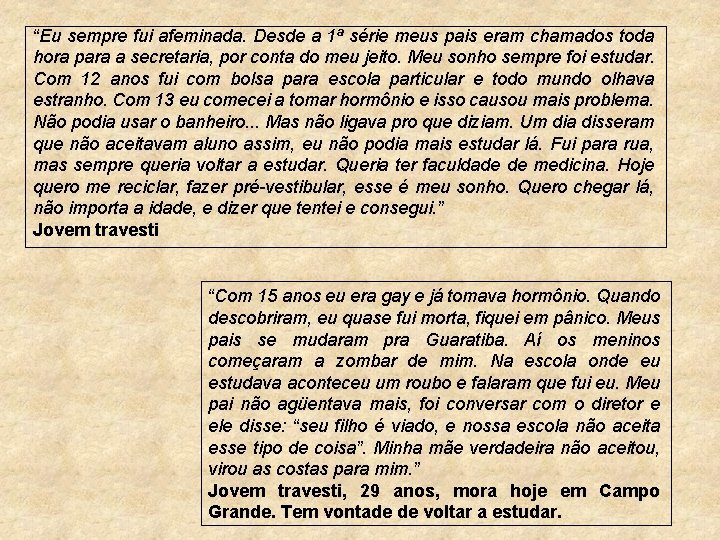 “Eu sempre fui afeminada. Desde a 1ª série meus pais eram chamados toda hora para a secretaria, por conta do meu jeito. Meu sonho sempre foi estudar. Com 12 anos fui com bolsa para escola particular e todo mundo olhava estranho. Com 13 eu comecei a tomar hormônio e isso causou mais problema. Não podia usar o banheiro... Mas não ligava pro que diziam. Um dia disseram que não aceitavam aluno assim, eu não podia mais estudar lá. Fui para rua, mas sempre queria voltar a estudar. Queria ter faculdade de medicina. Hoje quero me reciclar, fazer pré-vestibular, esse é meu sonho. Quero chegar lá, não importa a idade, e dizer que tentei e consegui.”
Jovem travesti

“Com 15 anos eu era gay e já tomava hormônio. Quando descobriram, eu quase fui morta, fiquei em pânico. Meus pais se mudaram pra Guaratiba. Aí os meninos começaram a zombar de mim. Na escola onde eu estudava aconteceu um roubo e falaram que fui eu. Meu pai não agüentava mais, foi conversar com o diretor e ele disse: “seu filho é viado, e nossa escola não aceita esse tipo de coisa”. Minha mãe verdadeira não aceitou, virou as costas para mim.”
Jovem travesti, 29 anos, mora hoje em Campo Grande. Tem vontade de voltar a estudar.